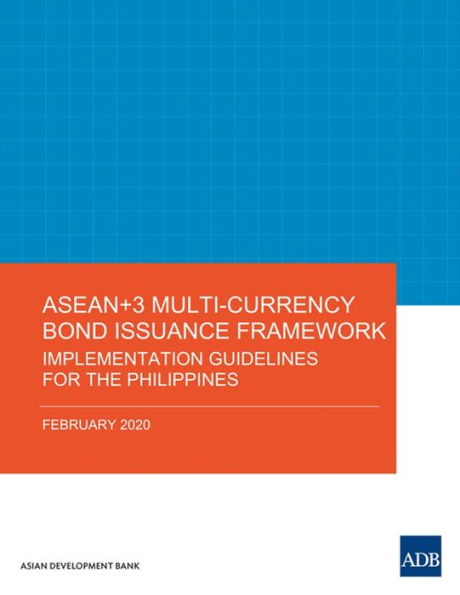 ASEAN+3 MULTI-CURRENCY BOND ISSUANCE FRAMEWORK
IMPLEMENTATION GUIDELINES FOR THE PHILIPPINES

FEBRUARY 2020

ASIAN DEVELOPMENT BANK

ADB